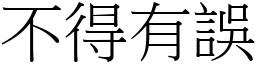 不得有誤